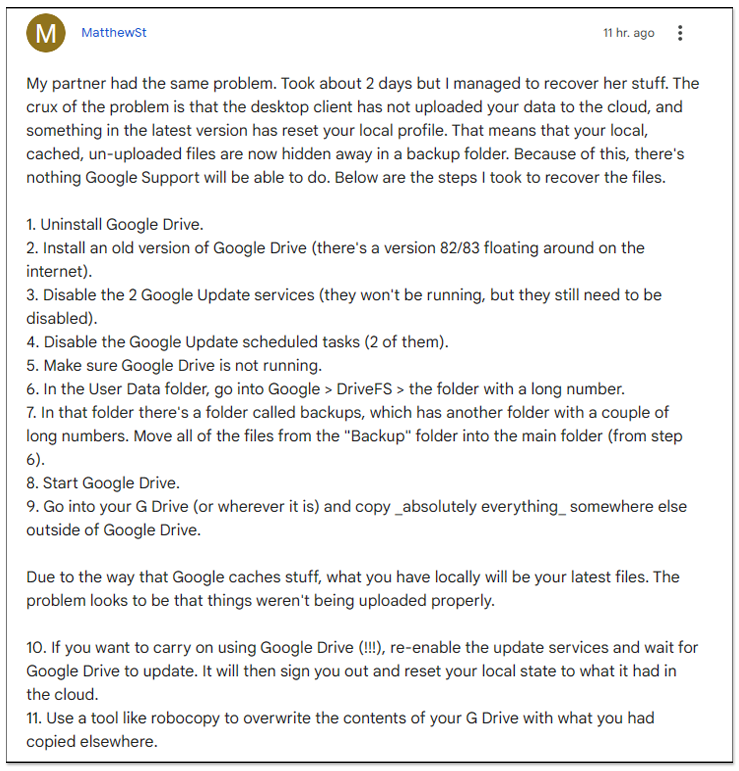 M

MatthewSt

11 hr. ago

My partner had the same problem. Took about 2 days but I managed to recover her stuff. The crux of the problem is that the desktop client has not uploaded your data to the cloud, and something in the latest version has reset your local profile. That means that your local, cached, un-uploaded files are now hidden away in a backup folder. Because of this, there's nothing Google Support will be able to do. Below are the steps I took to recover the files.

1. Uninstall Google Drive.
2. Install an old version of Google Drive (there's a version 82/83 floating around on the internet).
3. Disable the 2 Google Update services (they won't be running, but they still need to be disabled).
4. Disable the Google Update scheduled tasks (2 of them).
5. Make sure Google Drive is not running.
6. In the User Data folder, go into Google > DriveFS > the folder with a long number.
7. In that folder there's a folder called backups, which has another folder with a couple of long numbers. Move all of the files from the "Backup" folder into the main folder (from step 6).
8. Start Google Drive.
9. Go into your G Drive (or wherever it is) and copy _absolutely everything_ somewhere else outside of Google Drive.

Due to the way that Google caches stuff, what you have locally will be your latest files. The problem looks to be that things weren't being uploaded properly.

10. If you want to carry on using Google Drive (!!!), re-enable the update services and wait for Google Drive to update. It will then sign you out and reset your local state to what it had in the cloud.
11. Use a tool like robocopy to overwrite the contents of your G Drive with what you had copied elsewhere.